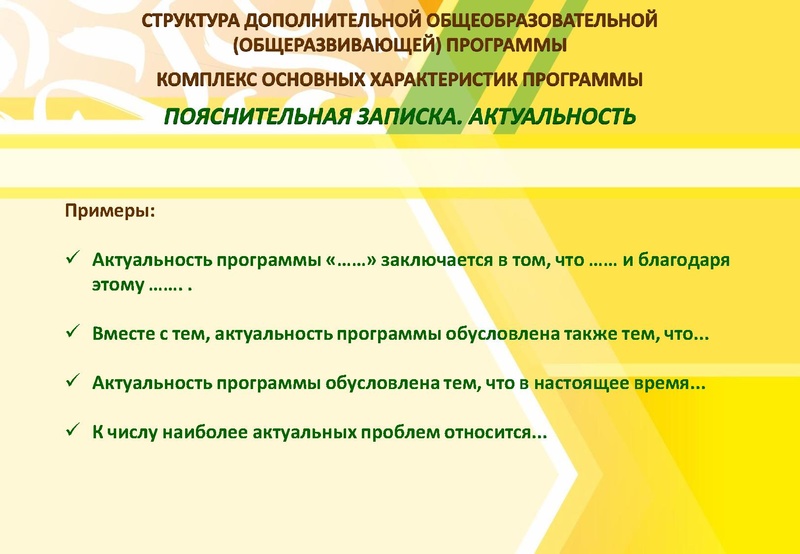 СТРУКТУРА ДОПОЛНИТЕЛЬНОЙ ОБЩЕОБРАЗОВАТЕЛЬНОЙ (ОБЩЕРАЗВИВАЮЩЕЙ) ПРОГРАММЫ

КОМПЛЕКС ОСНОВНЫХ ХАРАКТЕРИСТИК ПРОГРАММЫ

ПОЯСНИТЕЛЬНАЯ ЗАПИСКА. АКТУАЛЬНОСТЬ

Примеры:

✓ Актуальность программы «……» заключается в том, что …… и благодаря этому ……. .

✓ Вместе с тем, актуальность программы обусловлена также тем, что...

✓ Актуальность программы обусловлена тем, что в настоящее время...

✓ К числу наиболее актуальных проблем относится...